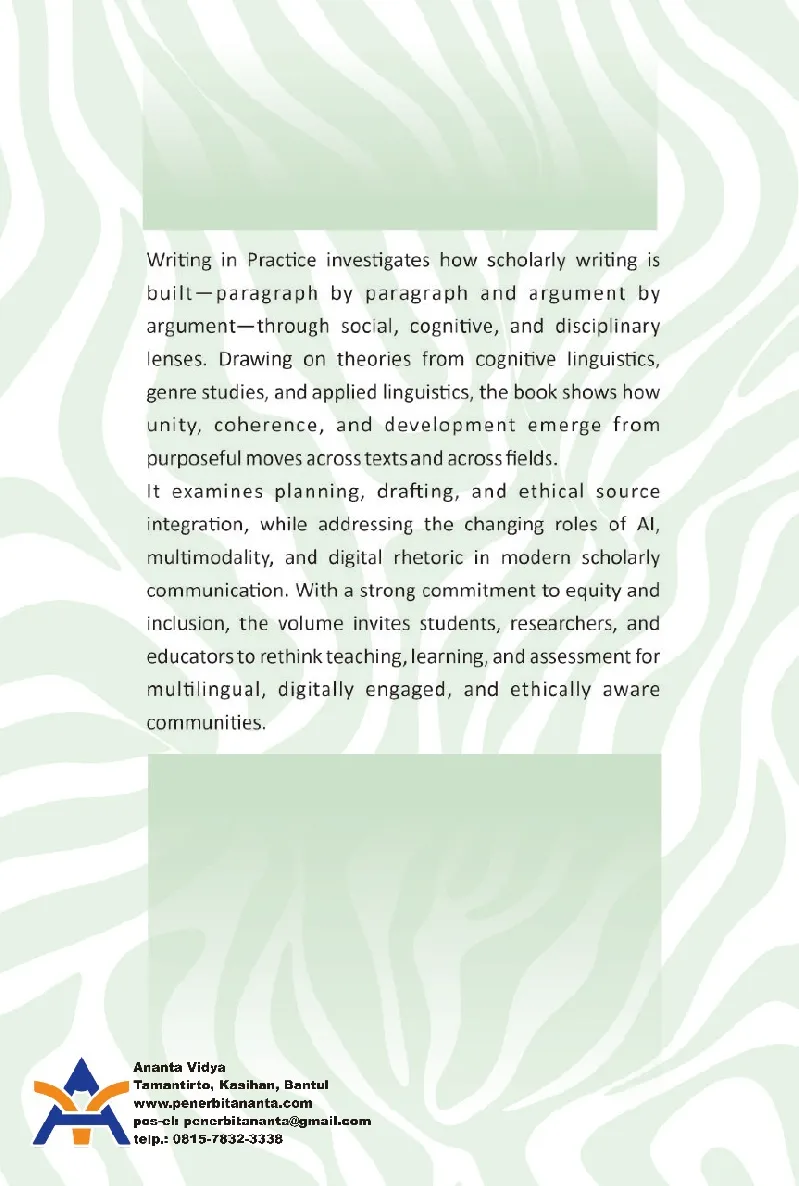 Writing in Practice investigates how scholarly writing is built—paragraph by paragraph and argument by argument—through social, cognitive, and disciplinary lenses. Drawing on theories from cognitive linguistics, genre studies, and applied linguistics, the book shows how unity, coherence, and development emerge from purposeful moves across texts and across fields.

It examines planning, drafting, and ethical source integration, while addressing the changing roles of AI, multimodality, and digital rhetoric in modern scholarly communication. With a strong commitment to equity and inclusion, the volume invites students, researchers, and educators to rethink teaching, learning, and assessment for multilingual, digitally engaged, and ethically aware communities.

Ananta Vidya
Tamantirto, Kasihan, Bantul
www.penerbitananta.com
pos-el: penerbitananta@gmail.com
telp.: 0815-7832-3338